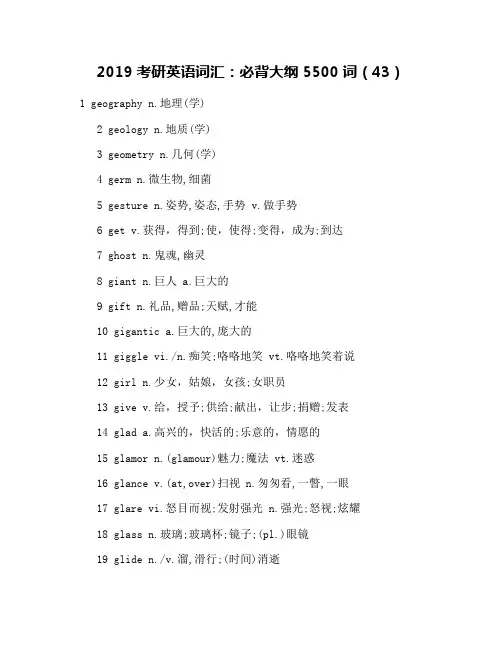 2019 考研英语词汇：必背大纲 5500 词（43）

1 geography n.地理(学)

2 geology n.地质(学)

3 geometry n.几何(学)

4 germ n.微生物,细菌

5 gesture n.姿势,姿态,手势 v.做手势

6 get v.获得，得到;使，使得;变得，成为;到达

7 ghost n.鬼魂,幽灵

8 giant n.巨人 a.巨大的

9 gift n.礼品,赠品;天赋,才能

10 gigantic a.巨大的,庞大的

11 giggle vi./n.痴笑;咯咯地笑 vt.咯咯地笑着说

12 girl n.少女，姑娘，女孩;女职员

13 give v.给，授予;供给;献出，让步;捐赠;发表

14 glad a.高兴的，快活的;乐意的，情愿的

15 glamor n.(glamour)魅力;魔法 vt.迷惑

16 glance v.(at,over)扫视 n.匆匆看,一瞥,一眼

17 glare vi.怒目而视;发射强光 n.强光;怒视;炫耀

18 glass n.玻璃;玻璃杯;镜子;(pl.)眼镜

19 glide n./v.溜,滑行;(时间)消逝